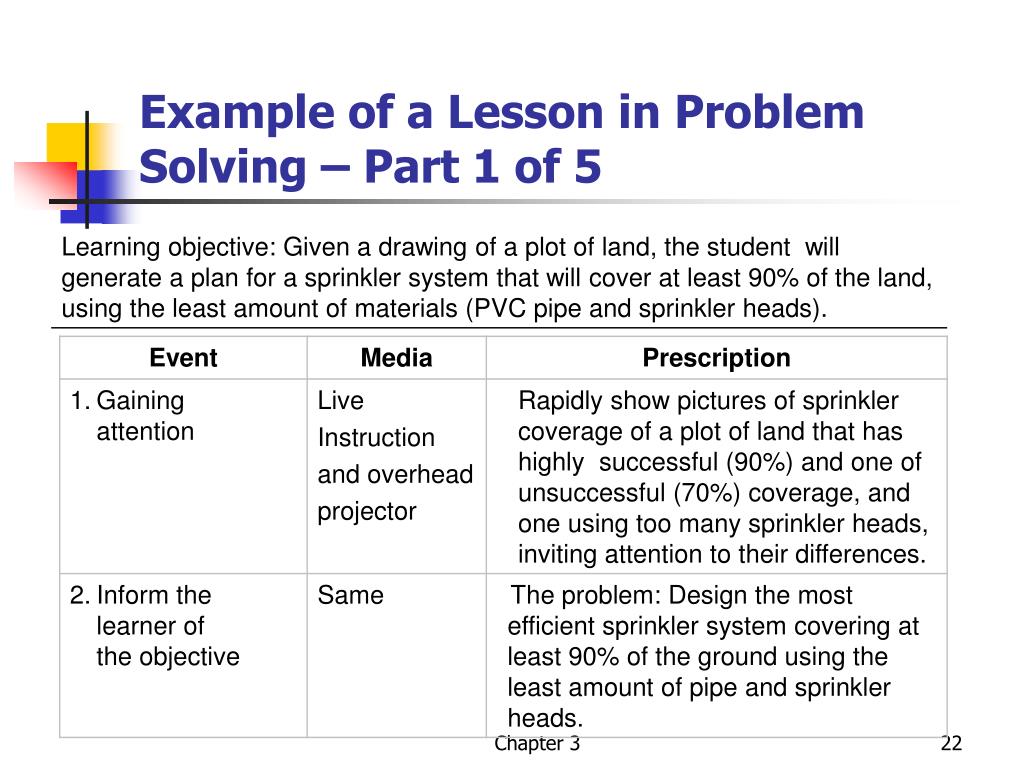 Example of a Lesson in Problem Solving – Part 1 of 5

Learning objective: Given a drawing of a plot of land, the student will generate a plan for a sprinkler system that will cover at least 90% of the land, using the least amount of materials (PVC pipe and sprinkler heads).

| Event | Media | Prescription |
|---|---|---|
| 1. Gaining attention | Live Instruction and overhead projector | Rapidly show pictures of sprinkler coverage of a plot of land that has highly successful (90%) and one of unsuccessful (70%) coverage, and one using too many sprinkler heads, inviting attention to their differences. |
| 2. Inform the learner of the objective | Same | The problem: Design the most efficient sprinkler system covering at least 90% of the ground using the least amount of pipe and sprinkler heads. |

Chapter 3

22